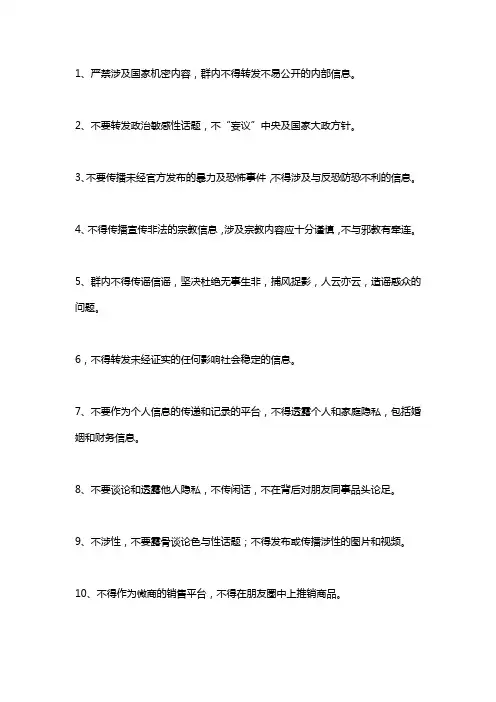 1、严禁涉及国家机密内容，群内不得转发不易公开的内部信息。

2、不要转发政治敏感性话题，不“妄议”中央及国家大政方针。

3、不要传播未经官方发布的暴力及恐怖事件，不得涉及与反恐防恐不利的信息。

4、不得传播宣传非法的宗教信息，涉及宗教内容应十分谨慎，不与邪教有牵连。

5、群内不得传谣信谣，坚决杜绝无事生非，捕风捉影，人云亦云，造谣惑众的问题。

6，不得转发未经证实的任何影响社会稳定的信息。

7、不要作为个人信息的传递和记录的平台，不得透露个人和家庭隐私，包括婚姻和财务信息。

8、不要谈论和透露他人隐私，不传闲话，不在背后对朋友同事品头论足。

9、不涉性，不要露骨谈论色与性话题；不得发布或传播涉性的图片和视频。

10、不得作为微商的销售平台，不得在朋友圈中上推销商品。